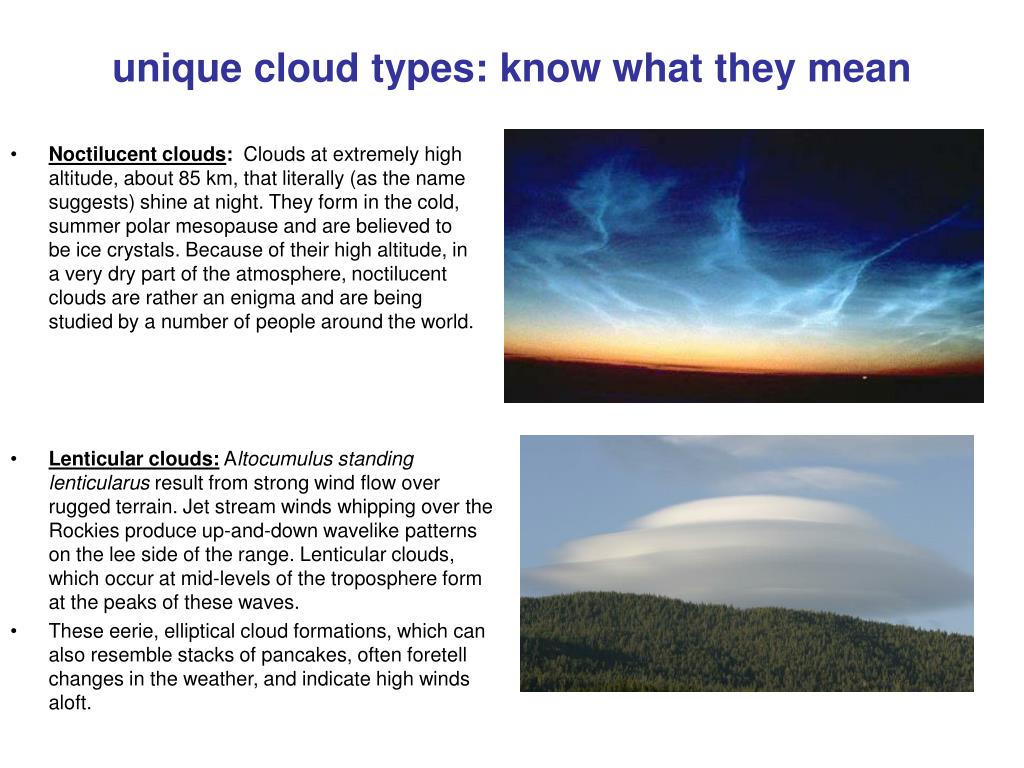 unique cloud types: know what they mean

• Noctilucent clouds: Clouds at extremely high altitude, about 85 km, that literally (as the name suggests) shine at night. They form in the cold, summer polar mesopause and are believed to be ice crystals. Because of their high altitude, in a very dry part of the atmosphere, noctilucent clouds are rather an enigma and are being studied by a number of people around the world.

• Lenticular clouds: Altocumulus standing lenticularus result from strong wind flow over rugged terrain. Jet stream winds whipping over the Rockies produce up-and-down wavelike patterns on the lee side of the range. Lenticular clouds, which occur at mid-levels of the troposphere form at the peaks of these waves.
• These eerie, elliptical cloud formations, which can also resemble stacks of pancakes, often foretell changes in the weather, and indicate high winds aloft.